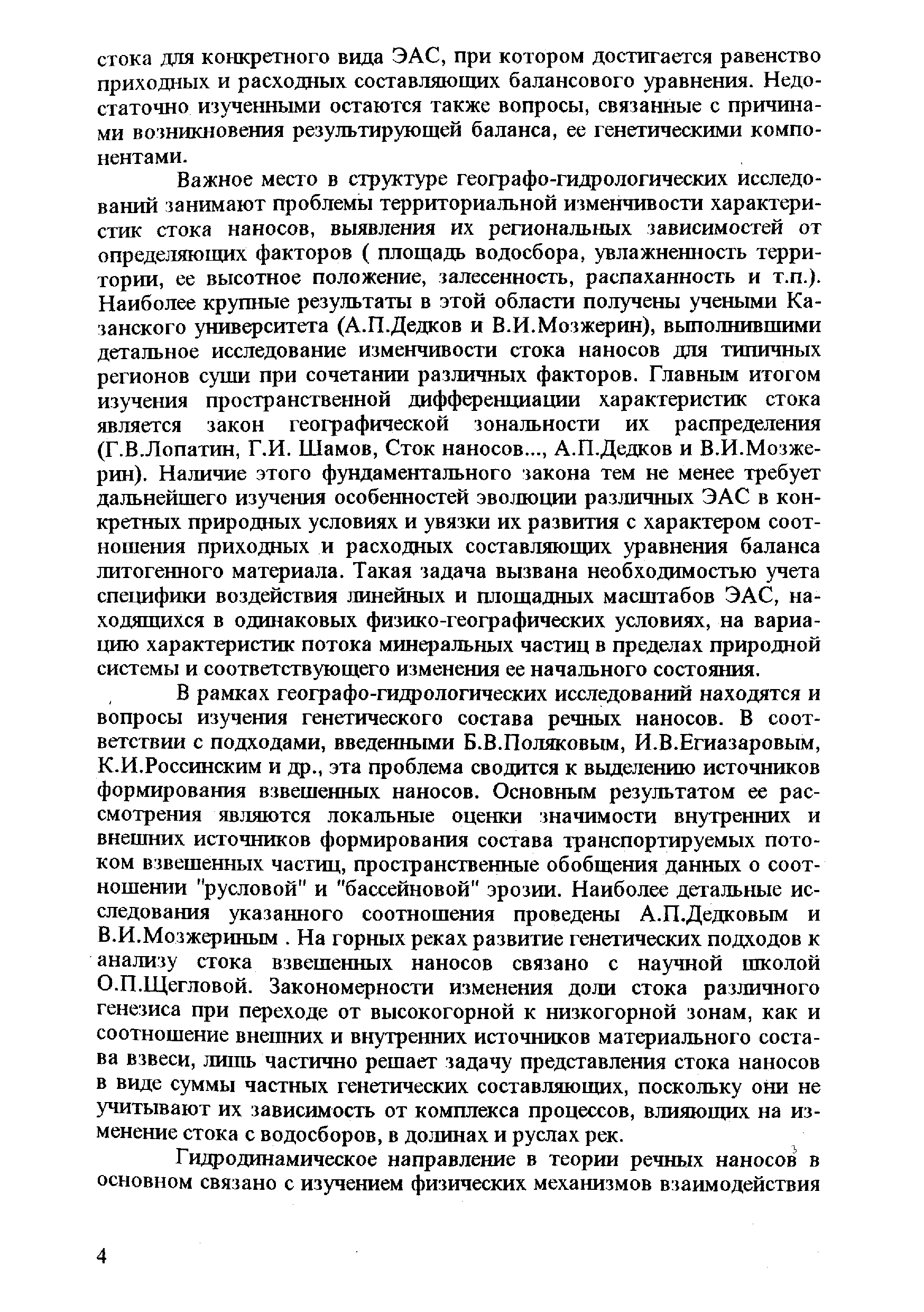 стока для конкретного вида ЭАС, при котором достигается равенство приходных и расходных составляющих балансового уравнения. Недостаточно изученными остаются также вопросы, связанные с причинами возникновения результирующей баланса, ее генетическими компонентами.

Важное место в структуре географо-гидрологических исследований занимают проблемы территориальной изменчивости характеристик стока наносов, выявления их региональных зависимостей от определяющих факторов ( площадь водосбора, увлажненность территории, ее высотное положение, залесенность, распаханность и т.п.). Наиболее крупные результаты в этой области получены учеными Казанского университета (А.П.Дедков и В.И.Мозжерин), выполнившими детальное исследование изменчивости стока наносов для типичных регионов суши при сочетании различных факторов. Главным итогом изучения пространственной дифференциации характеристик стока является закон географической зональности их распределения (Г.В.Лопатин, Г.И. Шамов, Сток наносов..., А.П.Дедков и В.И.Мозжерин). Наличие этого фундаментального закона тем не менее требует дальнейшего изучения особенностей эволюции различных ЭАС в конкретных природных условиях и увязки их развития с характером соотношения приходных и расходных составляющих уравнения баланса литогенного материала. Такая задача вызвана необходимостью учета специфики воздействия линейных и площадных масштабов ЭАС, находящихся в одинаковых физико-географических условиях, на вариацию характеристик потока минеральных частиц в пределах природной системы и соответствующего изменения ее начального состояния.

В рамках географо-гидрологических исследований находятся и вопросы изучения генетического состава речных наносов. В соответствии с подходами, введенными Б.В.Поляковым, И.В.Егиазаровым, К.И.Россинским и др., эта проблема сводится к выделению источников формирования взвешенных наносов. Основным результатом ее рассмотрения являются локальные оценки значимости внутренних и внешних источников формирования состава транспортируемых потоком взвешенных частиц, пространственные обобщения данных о соотношении "русловой" и "бассейновой" эрозии. Наиболее детальные исследования указанного соотношения проведены А.П.Дедковым и В.И.Мозжериным . На горных реках развитие генетических подходов к анализу стока взвешенных наносов связано с научной школой О.П.Щегловой. Закономерности изменения доли стока различного генезиса при переходе от высокогорной к низкогорной зонам, как и соотношение внешних и внутренних источников материального состава взвеси, лишь частично решает задачу представления стока наносов в виде суммы частных генетических составляющих, поскольку они не учитывают их зависимость от комплекса процессов, влияющих на изменение стока с водосборов, в долинах и руслах рек.

Гидродинамическое направление в теории речных наносов в основном связано с изучением физических механизмов взаимодействия

4